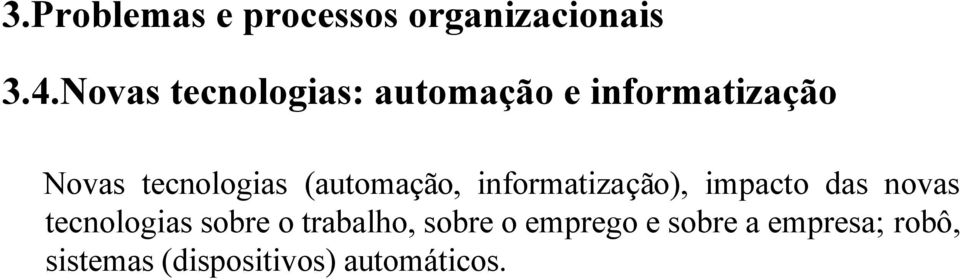 3.Problemas e processos organizacionais

3.4.Novas tecnologias: automação e informatização

Novas tecnologias (automação, informatização), impacto das novas tecnologias sobre o trabalho, sobre o emprego e sobre a empresa; robô, sistemas (dispositivos) automáticos.